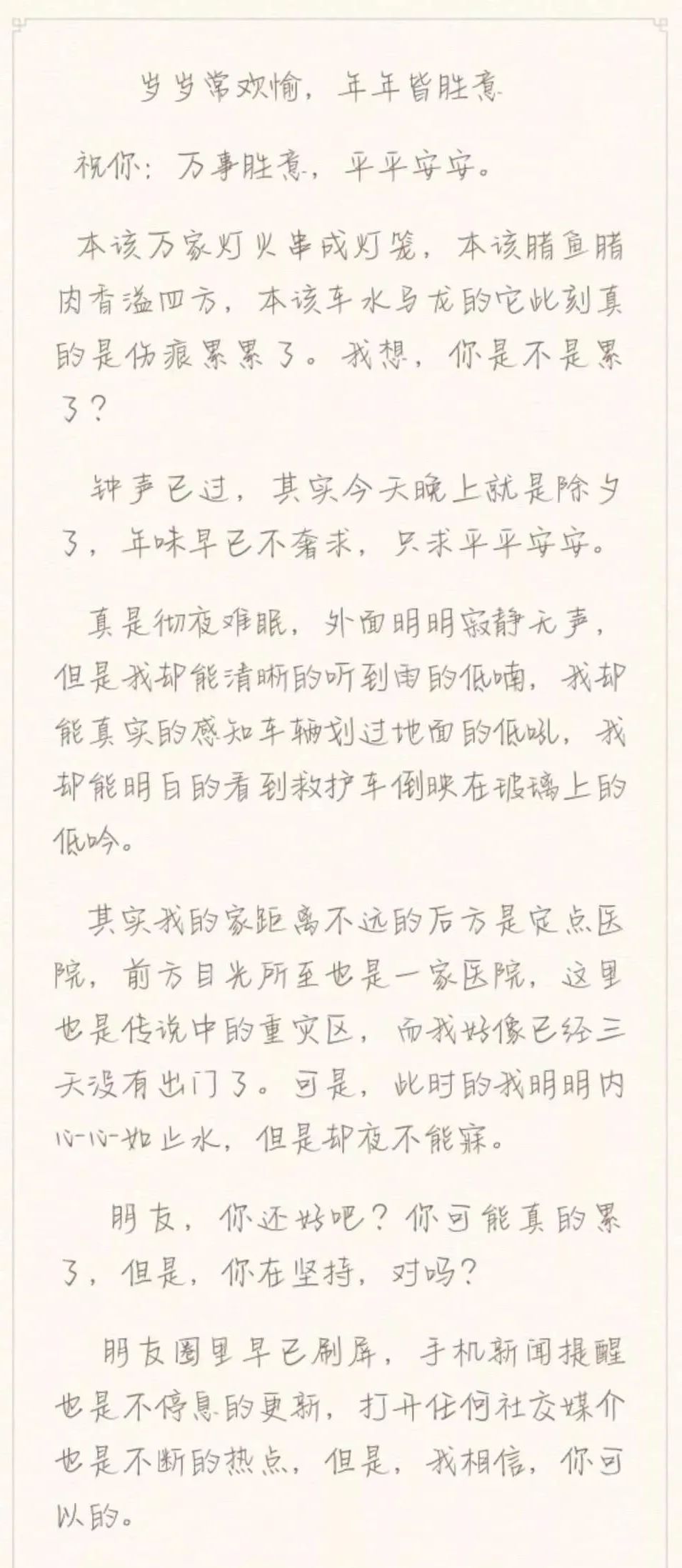 岁岁常欢愉，年年皆胜意

祝你：万事胜意，平平安安。

本该万家灯火串成灯笼，本该腊鱼腊肉香溢四方，本该车水马龙的它此刻真的是伤痕累累了。我想，你是不是累了？

钟声已过，其实今天晚上就是除夕了，年味早已不奢求，只求平平安安。

真是彻夜难眠，外面明明寂静无声，但是我却能清晰的听到雨的低喃，我却能真实的感知车辆划过地面的低吼，我却能明白的看到救护车倒映在玻璃上的低吟。

其实我的家距离不远的后方是定点医院，前方目光所至也是一家医院，这里也是传说中的重灾区，而我好像已经三天没有出门了。可是，此时的我明明内心心如止水，但是却夜不能寐。

朋友，你还好吧？你可能真的累了，但是，你在坚持，对吗？

朋友圈里早已刷屏，手机新闻提醒也是不停息的更新，打开任何社交媒介也是不断的热点，但是，我相信，你可以的。